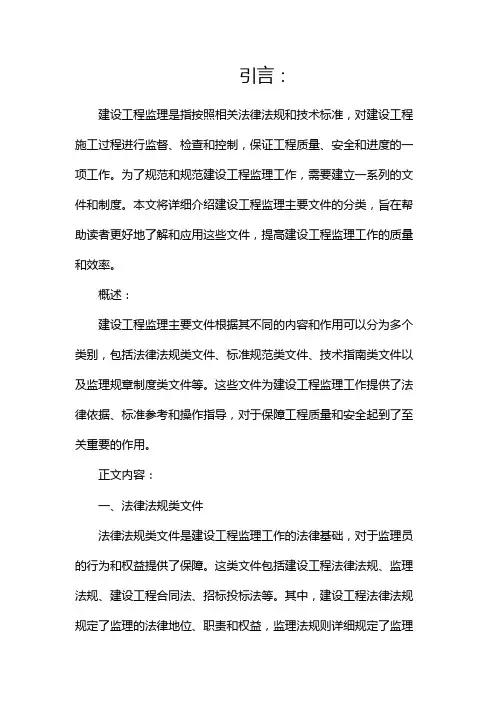 引言：

建设工程监理是指按照相关法律法规和技术标准，对建设工程施工过程进行监督、检查和控制，保证工程质量、安全和进度的一项工作。为了规范和规范建设工程监理工作，需要建立一系列的文件和制度。本文将详细介绍建设工程监理主要文件的分类，旨在帮助读者更好地了解和应用这些文件，提高建设工程监理工作的质量和效率。

概述：

建设工程监理主要文件根据其不同的内容和作用可以分为多个类别，包括法律法规类文件、标准规范类文件、技术指南类文件以及监理规章制度类文件等。这些文件为建设工程监理工作提供了法律依据、标准参考和操作指导，对于保障工程质量和安全起到了至关重要的作用。

正文内容：

一、法律法规类文件

法律法规类文件是建设工程监理工作的法律基础，对于监理员的行为和权益提供了保障。这类文件包括建设工程法律法规、监理法规、建设工程合同法、招标投标法等。其中，建设工程法律法规规定了监理的法律地位、职责和权益，监理法规则详细规定了监理